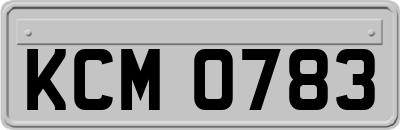 KCM 0783